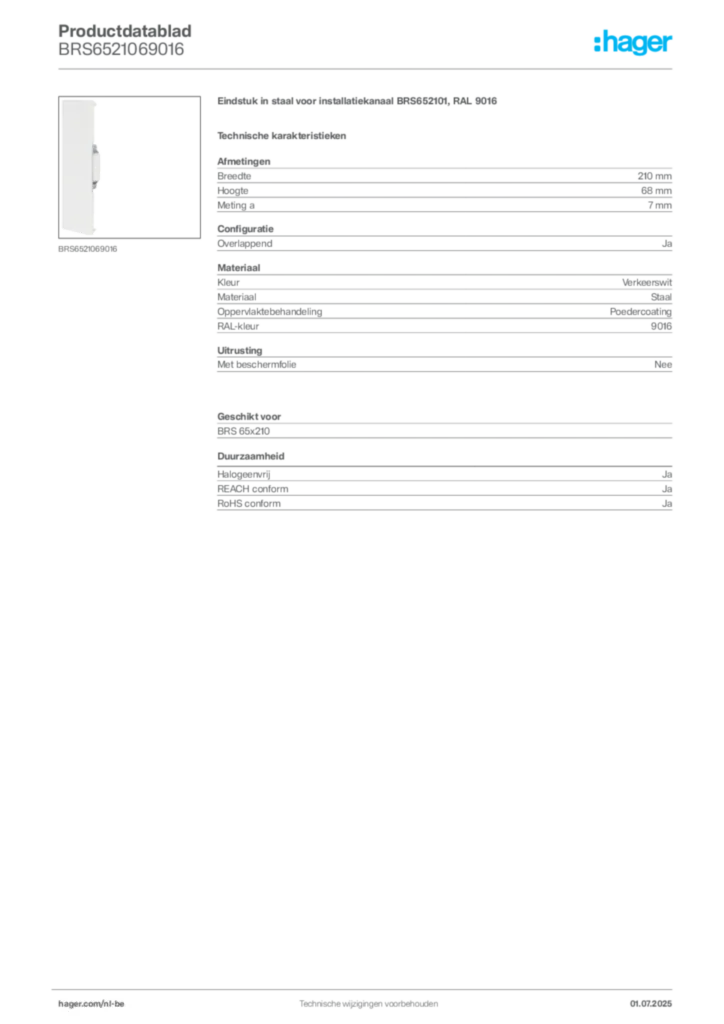 Productdatablad
BRS6521069016

:hager

BRS6521069016

Eindstuk in staal voor installatiekanaal BRS652101, RAL 9016

Technische karakteristieken

Afmetingen

| Breedte | 210 mm |
|---|---|
| Hoogte | 68 mm |
| Meting a | 7 mm |

Configuratie

| Overlappend | Ja |
|---|---|

Materiaal

| Kleur | Verkeerswit |
|---|---|
| Materiaal | Staal |
| Oppervlaktebehandeling | Poedercoating |
| RAL-kleur | 9016 |

Uitrusting

| Met beschermfolie | Nee |
|---|---|

Geschikt voor

BRS 65x210

Duurzaamheid

| Halogeenvrij | Ja |
|---|---|
| REACH conform | Ja |
| RoHS conform | Ja |

hager.com/nl-be
Technische wijzigingen voorbehouden
01.07.2025